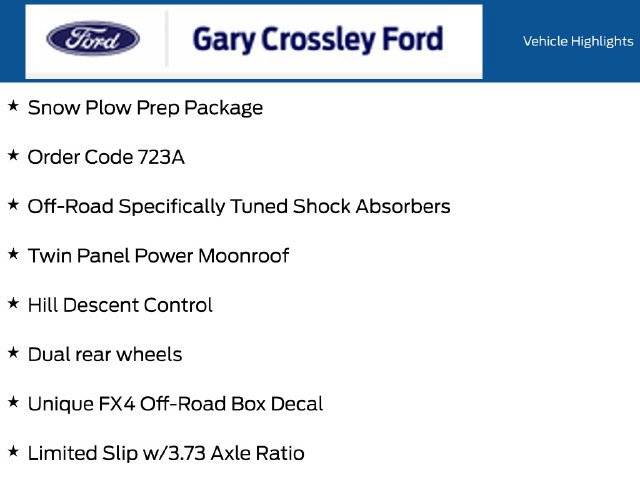 Ford

Gary Crossley Ford

Vehicle Highlights

★ Snow Plow Prep Package

★ Order Code 723A

★ Off-Road Specifically Tuned Shock Absorbers

★ Twin Panel Power Moonroof

★ Hill Descent Control

★ Dual rear wheels

★ Unique FX4 Off-Road Box Decal

★ Limited Slip w/3.73 Axle Ratio